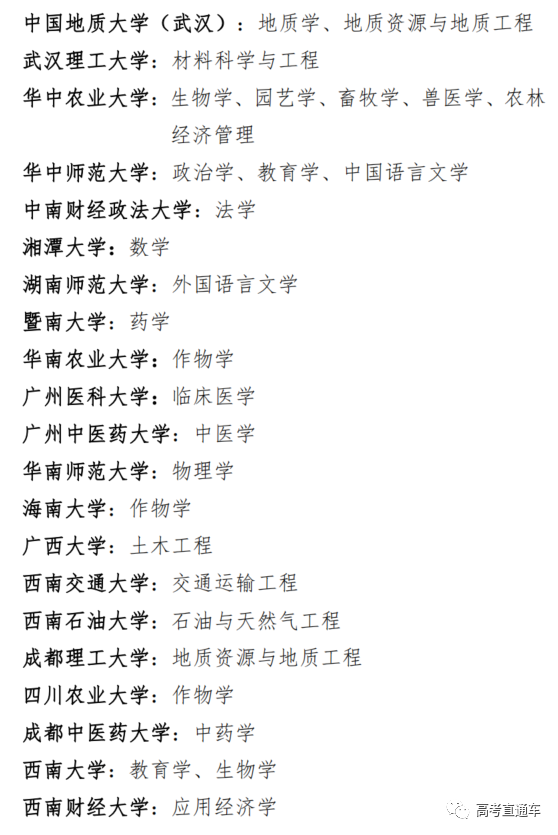 中国地质大学（武汉）：地质学、地质资源与地质工程
武汉理工大学：材料科学与工程
华中农业大学：生物学、园艺学、畜牧学、兽医学、农林经济管理
华中师范大学：政治学、教育学、中国语言文学
中南财经政法大学：法学
湘潭大学：数学
湖南师范大学：外国语言文学
暨南大学：药学
华南农业大学：作物学
广州医科大学：临床医学
广州中医药大学：中医学
华南师范大学：物理学
海南大学：作物学
广西大学：土木工程
西南交通大学：交通运输工程
西南石油大学：石油与天然气工程
成都理工大学：地质资源与地质工程
四川农业大学：作物学
成都中医药大学：中药学
西南大学：教育学、生物学
西南财经大学：应用经济学
高考直通车